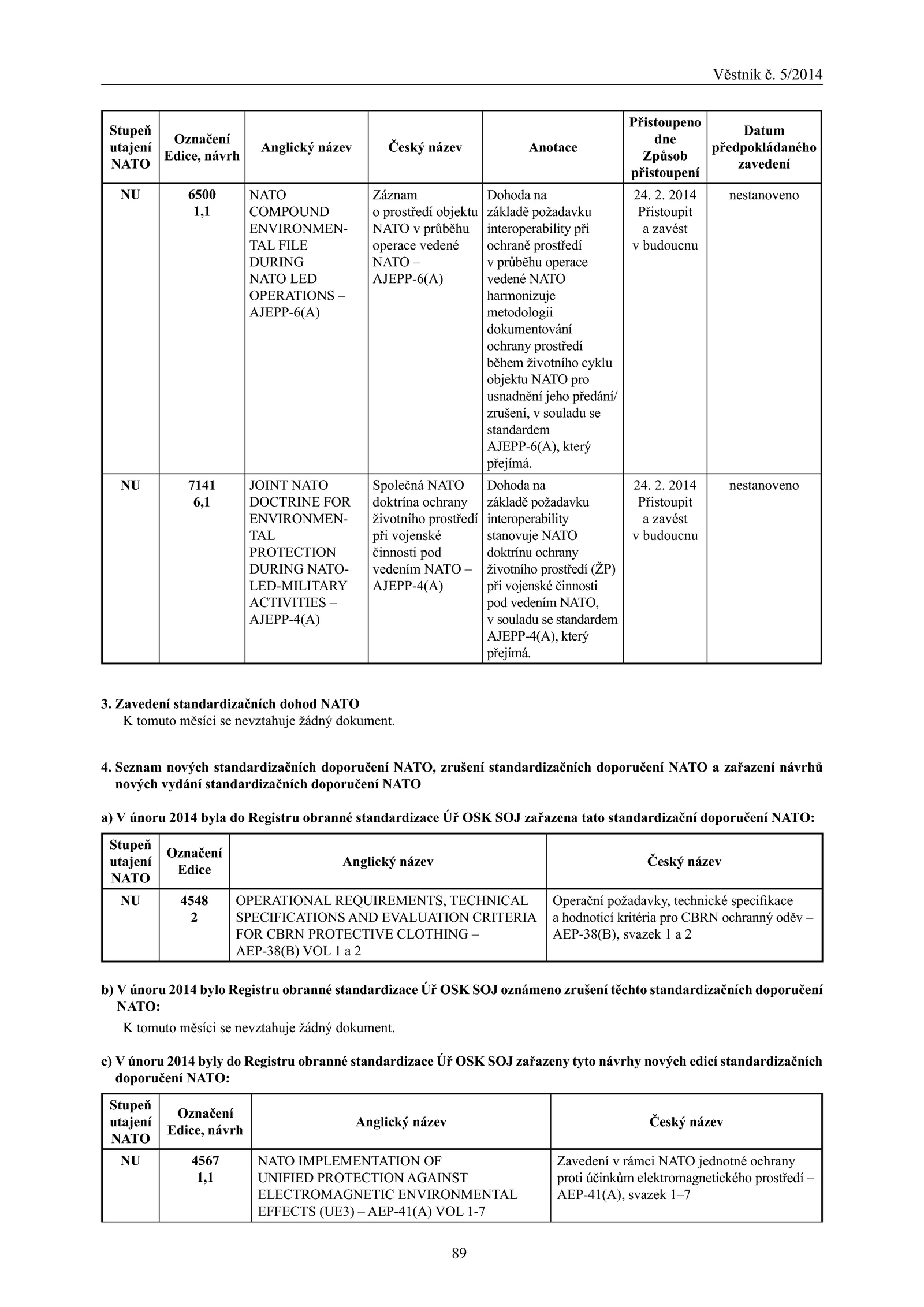 Věstník č. 5/2014

| Stupeň utajení NATO | Označení Edice, návrh | Anglický název | Český název | Anotace | Přistoupeno dne Způsob přistoupení | Datum předpokládaného zavedení |
|---|---|---|---|---|---|---|
| NU | 6500 1,1 | NATO COMPOUND ENVIRONMENTAL FILE DURING NATO LED OPERATIONS – AJEPP-6(A) | Záznam o prostředí objektu NATO v průběhu operace vedené NATO – AJEPP-6(A) | Dohoda na základě požadavku interoperability při ochraně prostředí v průběhu operace vedené NATO harmonizuje metodologii dokumentování ochrany prostředí během životního cyklu objektu NATO pro usnadnění jeho předání/ zrušení, v souladu se standardem AJEPP-6(A), který přejímá. | 24. 2. 2014 Přistoupit a zavést v budoucnu | nestanoveno |
| NU | 7141 6,1 | JOINT NATO DOCTRINE FOR ENVIRONMENTAL PROTECTION DURING NATO-LED-MILITARY ACTIVITIES – AJEPP-4(A) | Společná NATO doktrína ochrany životního prostředí při vojenské činnosti pod vedením NATO – AJEPP-4(A) | Dohoda na základě požadavku interoperability stanovuje NATO doktrínu ochrany životního prostředí (ŽP) při vojenské činnosti pod vedením NATO, v souladu se standardem AJEPP-4(A), který přejímá. | 24. 2. 2014 Přistoupit a zavést v budoucnu | nestanoveno |

3. Zavedení standardizačních dohod NATO
K tomuto měsíci se nevztahuje žádný dokument.

4. Seznam nových standardizačních doporučení NATO, zrušení standardizačních doporučení NATO a zařazení návrhů nových vydání standardizačních doporučení NATO

a) V únoru 2014 byla do Registru obranné standardizace Úř OSK SOJ zařazena tato standardizační doporučení NATO:

| Stupeň utajení NATO | Označení Edice | Anglický název | Český název |
|---|---|---|---|
| NU | 4548 2 | OPERATIONAL REQUIREMENTS, TECHNICAL SPECIFICATIONS AND EVALUATION CRITERIA FOR CBRN PROTECTIVE CLOTHING – AEP-38(B) VOL 1 a 2 | Operační požadavky, technické specifikace a hodnoticí kritéria pro CBRN ochranný oděv – AEP-38(B), svazek 1 a 2 |

b) V únoru 2014 bylo Registru obranné standardizace Úř OSK SOJ oznámeno zrušení těchto standardizačních doporučení NATO:
K tomuto měsíci se nevztahuje žádný dokument.

c) V únoru 2014 byly do Registru obranné standardizace Úř OSK SOJ zařazeny tyto návrhy nových edicí standardizačních doporučení NATO:

| Stupeň utajení NATO | Označení Edice, návrh | Anglický název | Český název |
|---|---|---|---|
| NU | 4567 1,1 | NATO IMPLEMENTATION OF UNIFIED PROTECTION AGAINST ELECTROMAGNETIC ENVIRONMENTAL EFFECTS (UE3) – AEP-41(A) VOL 1-7 | Zavedení v rámci NATO jednotné ochrany proti účinkům elektromagnetického prostředí – AEP-41(A), svazek 1–7 |

89